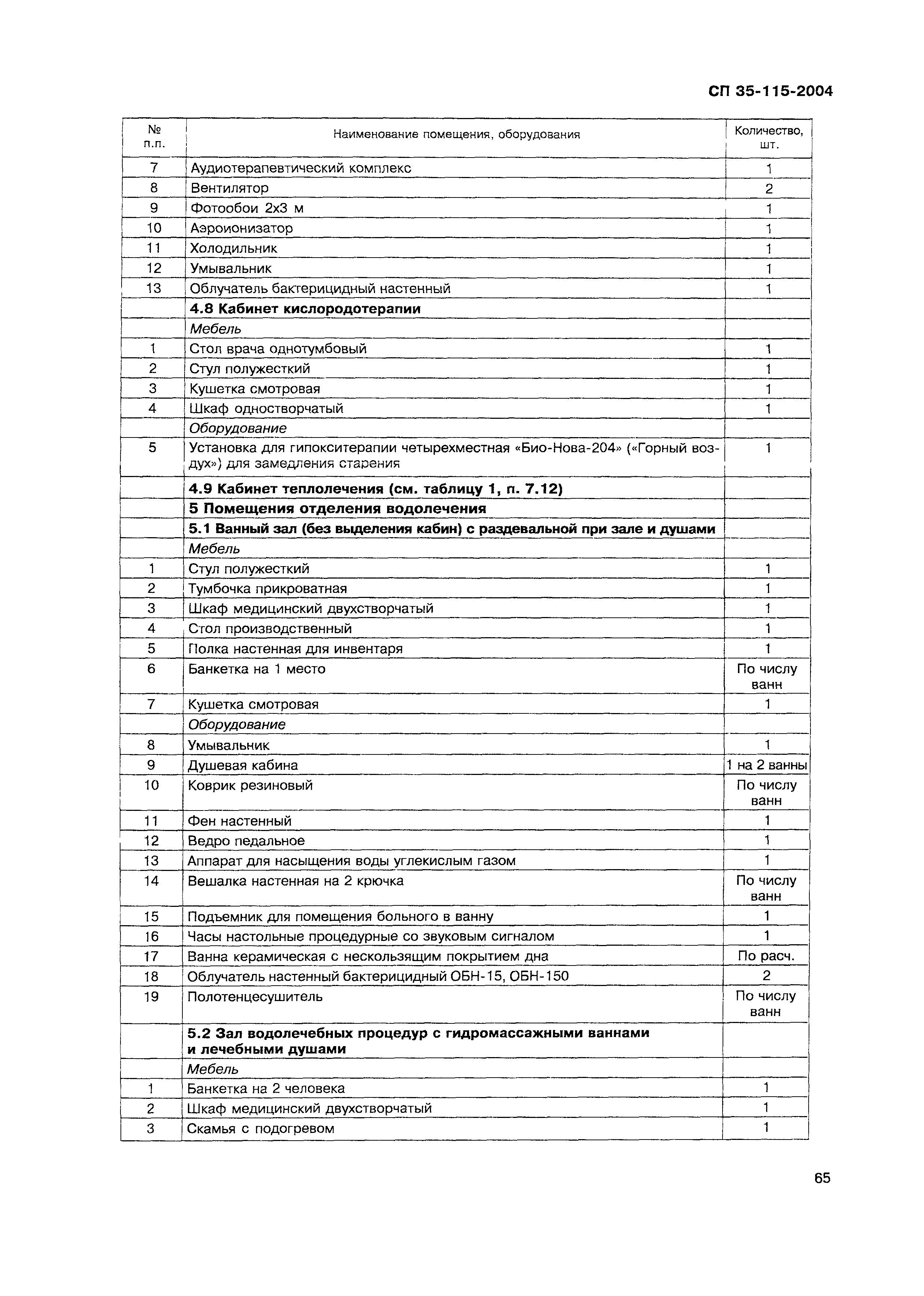 СП 35-115-2004

| № п.п. | Наименование помещения, оборудования | Количество, шт. |
|---|---|---|
| 7 | Аудиотерапевтический комплекс | 1 |
| 8 | Вентилятор | 2 |
| 9 | Фотообои 2х3 м | 1 |
| 10 | Аэроионизатор | 1 |
| 11 | Холодильник | 1 |
| 12 | Умывальник | 1 |
| 13 | Облучатель бактерицидный настенный | 1 |
| | **4.8 Кабинет кислородотерапии** | |
| | *Мебель* | |
| 1 | Стол врача однотумбовый | 1 |
| 2 | Стул полужесткий | 1 |
| 3 | Кушетка смотровая | 1 |
| 4 | Шкаф одностворчатый | 1 |
| | *Оборудование* | |
| 5 | Установка для гипокситерапии четырехместная «Био-Нова-204» («Горный воздух») для замедления старения | 1 |
| | **4.9 Кабинет теплолечения (см. таблицу 1, п. 7.12)** | |
| | **5 Помещения отделения водолечения** | |
| | **5.1 Ванный зал (без выделения кабин) с раздевальной при зале и душами** | |
| | *Мебель* | |
| 1 | Стул полужесткий | 1 |
| 2 | Тумбочка прикроватная | 1 |
| 3 | Шкаф медицинский двухстворчатый | 1 |
| 4 | Стол производственный | 1 |
| 5 | Полка настенная для инвентаря | 1 |
| 6 | Банкетка на 1 место | По числу ванн |
| 7 | Кушетка смотровая | 1 |
| | *Оборудование* | |
| 8 | Умывальник | 1 |
| 9 | Душевая кабина | 1 на 2 ванны |
| 10 | Коврик резиновый | По числу ванн |
| 11 | Фен настенный | 1 |
| 12 | Ведро педальное | 1 |
| 13 | Аппарат для насыщения воды углекислым газом | 1 |
| 14 | Вешалка настенная на 2 крючка | По числу ванн |
| 15 | Подъемник для помещения больного в ванну | 1 |
| 16 | Часы настольные процедурные со звуковым сигналом | 1 |
| 17 | Ванна керамическая с нескользящим покрытием дна | По расч. |
| 18 | Облучатель настенный бактерицидный ОБН-15, ОБН-150 | 2 |
| 19 | Полотенцесушитель | По числу ванн |
| | **5.2 Зал водолечебных процедур с гидромассажными ваннами и лечебными душами** | |
| | *Мебель* | |
| 1 | Банкетка на 2 человека | 1 |
| 2 | Шкаф медицинский двухстворчатый | 1 |
| 3 | Скамья с подогревом | 1 |

65